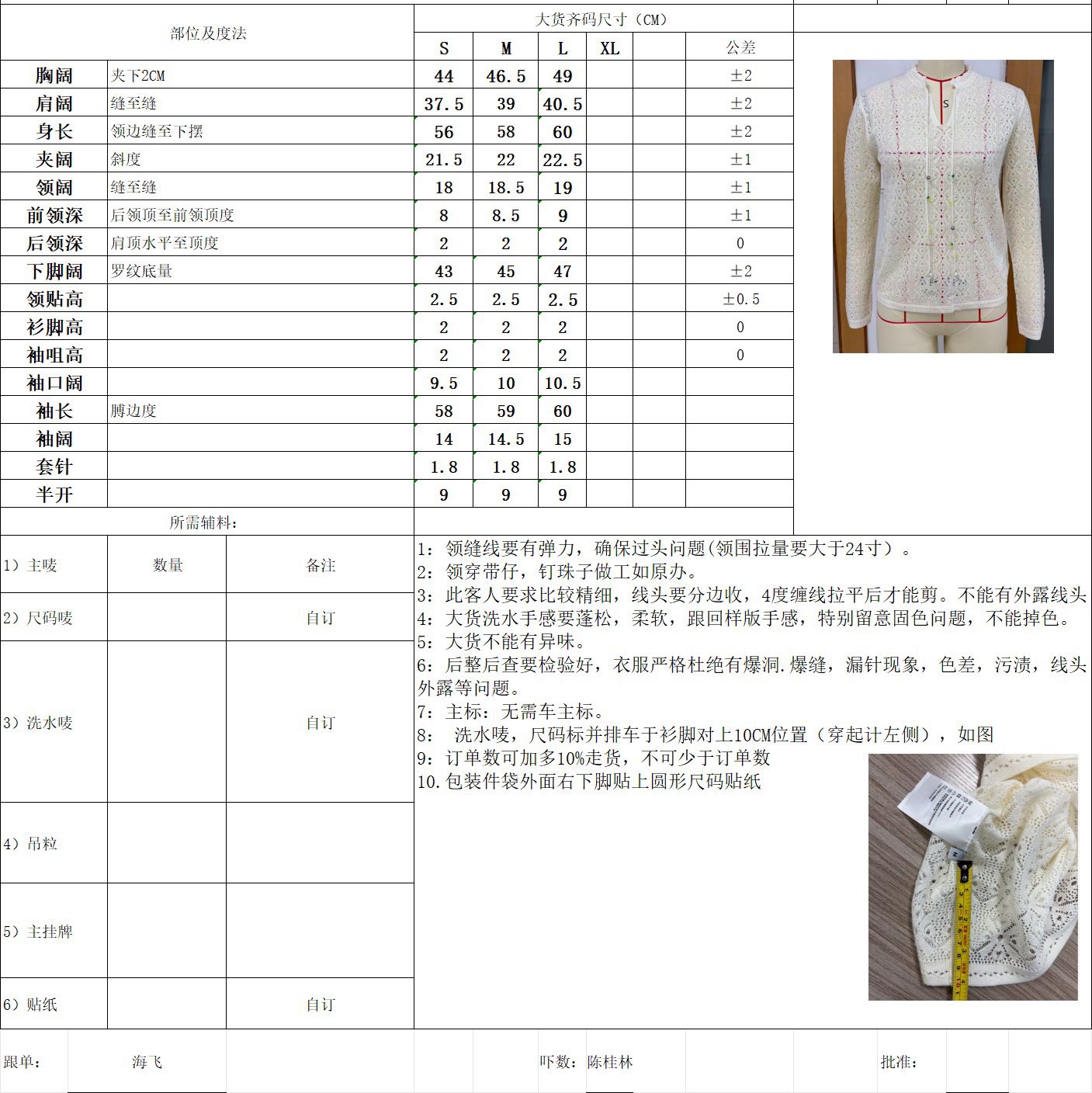 | 部位及度法 | | 大货齐码尺寸（CM） | | | | | |
|---|---|---|---|---|---|---|---|
| | | S | M | L | XL | | 公差 |
| 胸阔 | 夹下2CM | 44 | 46.5 | 49 | | | ±2 |
| 肩阔 | 缝至缝 | 37.5 | 39 | 40.5 | | | ±2 |
| 身长 | 领边缝至下摆 | 56 | 58 | 60 | | | ±2 |
| 夹阔 | 斜度 | 21.5 | 22 | 22.5 | | | ±1 |
| 领阔 | 缝至缝 | 18 | 18.5 | 19 | | | ±1 |
| 前领深 | 后领顶至前领顶度 | 8 | 8.5 | 9 | | | ±1 |
| 后领深 | 肩顶水平至顶度 | 2 | 2 | 2 | | | 0 |
| 下脚阔 | 罗纹底量 | 43 | 45 | 47 | | | ±2 |
| 领贴高 | | 2.5 | 2.5 | 2.5 | | | ±0.5 |
| 衫脚高 | | 2 | 2 | 2 | | | 0 |
| 袖咀高 | | 2 | 2 | 2 | | | 0 |
| 袖口阔 | | 9.5 | 10 | 10.5 | | | |
| 袖长 | 膊边度 | 58 | 59 | 60 | | | |
| 袖阔 | | 14 | 14.5 | 15 | | | |
| 套针 | | 1.8 | 1.8 | 1.8 | | | |
| 半开 | | 9 | 9 | 9 | | | |

S

所需辅料：

| 1）主唛 | 数量 | 备注 |
|---|---|---|
| 2）尺码唛 | | 自订 |
| 3）洗水唛 | | 自订 |
| 4）吊粒 | | |
| 5）主挂牌 | | |
| 6）贴纸 | | 自订 |

1：领缝线要有弹力，确保过头问题(领围拉量要大于24寸）。
2：领穿带仔，钉珠子做工如原办。
3：此客人要求比较精细，线头要分边收，4度缠线拉平后才能剪。不能有外露线头
4：大货洗水手感要蓬松，柔软，跟回样版手感，特别留意固色问题，不能掉色。
5：大货不能有异味。
6：后整后查要检验好，衣服严格杜绝有爆洞.爆缝，漏针现象，色差，污渍，线头外露等问题。
7：主标：无需车主标。
8： 洗水唛，尺码标并排车于衫脚对上10CM位置（穿起计左侧），如图
9：订单数可加多10%走货，不可少于订单数
10.包装件袋外面右下脚贴上圆形尺码贴纸

跟单： 海飞 吓数：陈桂林 批准：